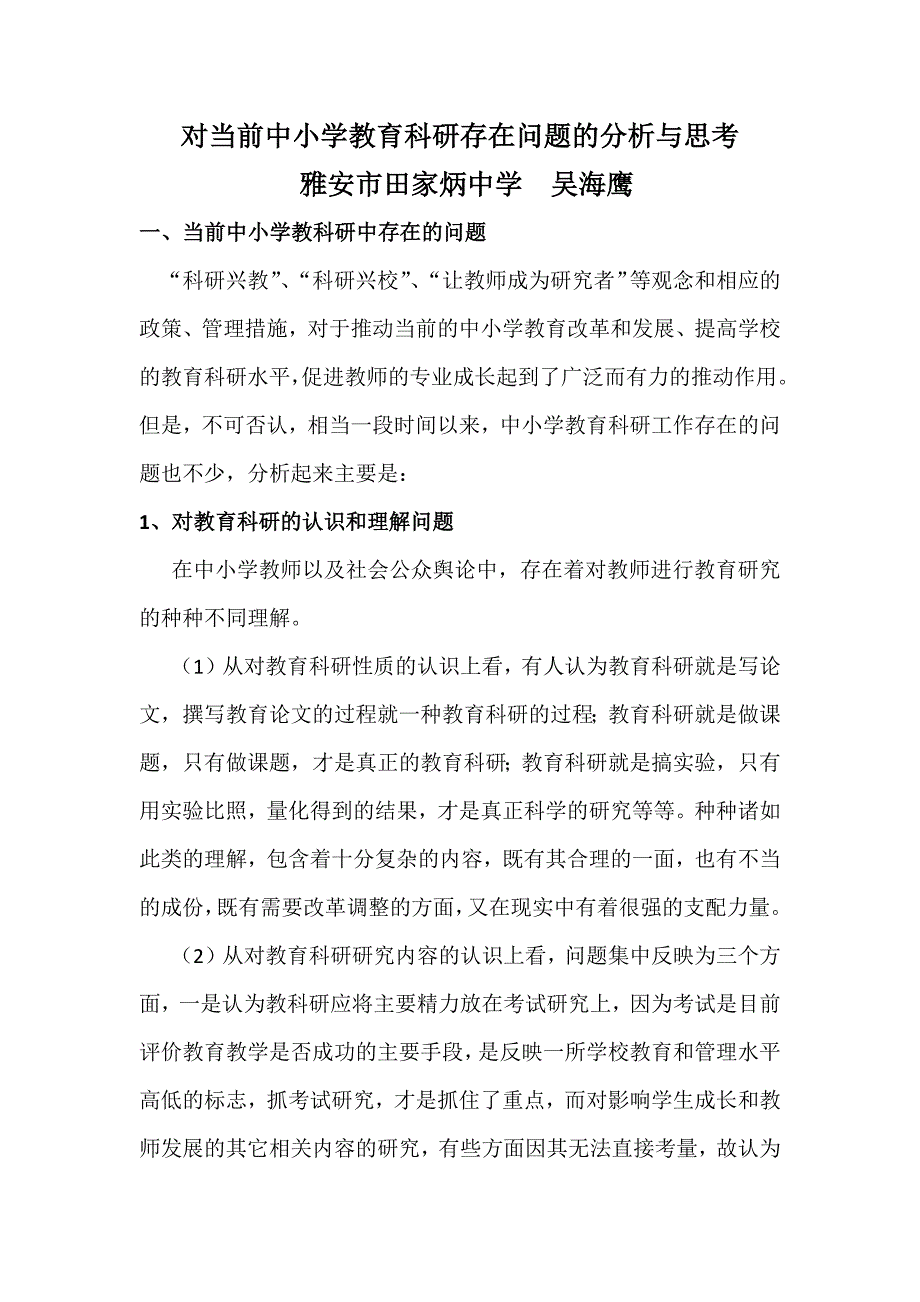 对当前中小学教育科研存在问题的分析与思考
雅安市田家炳中学　吴海鹰

一、当前中小学教科研中存在的问题

“科研兴教”、“科研兴校”、“让教师成为研究者”等观念和相应的政策、管理措施，对于推动当前的中小学教育改革和发展、提高学校的教育科研水平，促进教师的专业成长起到了广泛而有力的推动作用。但是，不可否认，相当一段时间以来，中小学教育科研工作存在的问题也不少，分析起来主要是：

1、对教育科研的认识和理解问题

在中小学教师以及社会公众舆论中，存在着对教师进行教育研究的种种不同理解。

（1）从对教育科研性质的认识上看，有人认为教育科研就是写论文，撰写教育论文的过程就一种教育科研的过程；教育科研就是做课题，只有做课题，才是真正的教育科研；教育科研就是搞实验，只有用实验比照，量化得到的结果，才是真正科学的研究等等。种种诸如此类的理解，包含着十分复杂的内容，既有其合理的一面，也有不当的成份，既有需要改革调整的方面，又在现实中有着很强的支配力量。

（2）从对教育科研研究内容的认识上看，问题集中反映为三个方面，一是认为教科研应将主要精力放在考试研究上，因为考试是目前评价教育教学是否成功的主要手段，是反映一所学校教育和管理水平高低的标志，抓考试研究，才是抓住了重点，而对影响学生成长和教师发展的其它相关内容的研究，有些方面因其无法直接考量，故认为